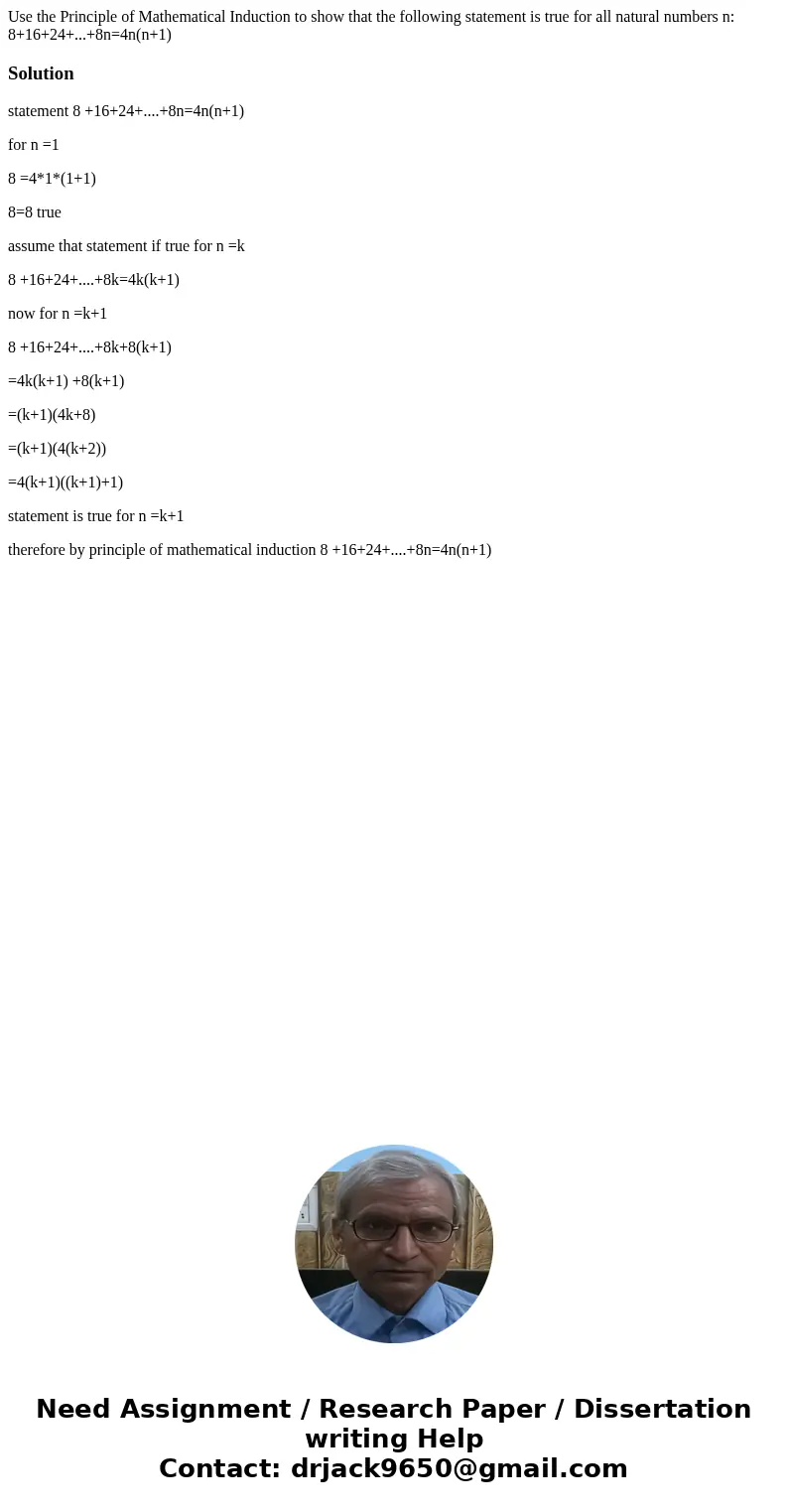 Use the Principle of Mathematical Induction to show that the following statement is true for all natural numbers n: 8+16+24+...+8n=4n(n+1)

Solution

statement 8 +16+24+....+8n=4n(n+1)

for n =1

8 =4*1*(1+1)

8=8 true

assume that statement if true for n =k

8 +16+24+....+8k=4k(k+1)

now for n =k+1

8 +16+24+....+8k+8(k+1)

=4k(k+1) +8(k+1)

=(k+1)(4k+8)

=(k+1)(4(k+2))

=4(k+1)((k+1)+1)

statement is true for n =k+1

therefore by principle of mathematical induction 8 +16+24+....+8n=4n(n+1)

Need Assignment / Research Paper / Dissertation writing Help
Contact: drjack9650@gmail.com